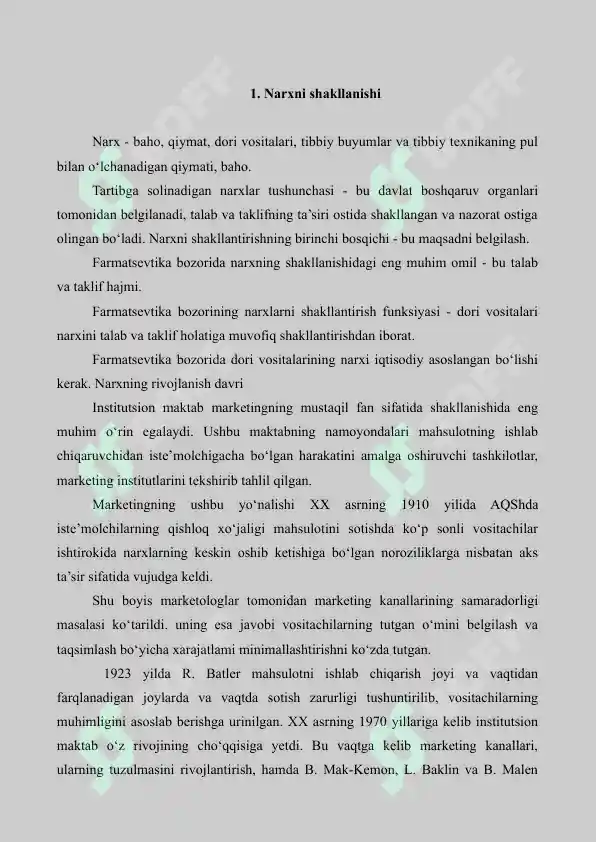 1. Narxni shakllanishi

Narx - baho, qiymat, dori vositalari, tibbiy buyumlar va tibbiy texnikaning pul bilan o‘lchanadigan qiymati, baho.

Tartibga solinadigan narxlar tushunchasi - bu davlat boshqaruv organlari tomonidan belgilanadi, talab va taklifning ta’siri ostida shakllangan va nazorat ostiga olingan bo‘ladi. Narxni shakllantirishning birinchi bosqichi - bu maqsadni belgilash.

Farmatsevtika bozorida narxning shakllanishidagi eng muhim omil - bu talab va taklif hajmi.

Farmatsevtika bozorining narxlarni shakllantirish funksiyasi - dori vositalari narxini talab va taklif holatiga muvofiq shakllantirishdan iborat.

Farmatsevtika bozorida dori vositalarining narxi iqtisodiy asoslangan bo‘lishi kerak. Narxning rivojlanish davri

Institutsion maktab marketingning mustaqil fan sifatida shakllanishida eng muhim o‘rin egalaydi. Ushbu maktabning namoyondalari mahsulotning ishlab chiqaruvchidan iste’molchigacha bo‘lgan harakatini amalga oshiruvchi tashkilotlar, marketing institutlarini tekshirib tahlil qilgan.

Marketingning ushbu yo‘nalishi XX asrning 1910 yilida AQShda iste’molchilarning qishloq xo‘jaligi mahsulotini sotishda ko‘p sonli vositachilar ishtirokida narxlarning keskin oshib ketishiga bo‘lgan noroziliklarga nisbatan aks ta’sir sifatida vujudga keldi.

Shu boyis marketologlar tomonidan marketing kanallarining samaradorligi masalasi ko‘tarildi. uning esa javobi vositachilarning tutgan o‘mini belgilash va taqsimlash bo‘yicha xarajatlami minimallashtirishni ko‘zda tutgan.

1923 yilda R. Batler mahsulotni ishlab chiqarish joyi va vaqtidan farqlanadigan joylarda va vaqtda sotish zarurligi tushuntirilib, vositachilarning muhimligini asoslab berishga urinilgan. XX asrning 1970 yillariga kelib institutsion maktab o‘z rivojining cho‘qqisiga yetdi. Bu vaqtga kelib marketing kanallari, ularning tuzulmasini rivojlantirish, hamda B. Mak-Kemon, L. Baklin va B. Malen